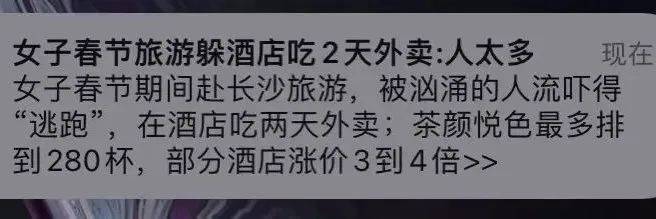 女子春节旅游躲酒店吃2天外卖:人太多 现在

女子春节期间赴长沙旅游，被汹涌的人流吓得“逃跑”，在酒店吃两天外卖；茶颜悦色最多排到280杯，部分酒店涨价3到4倍>>